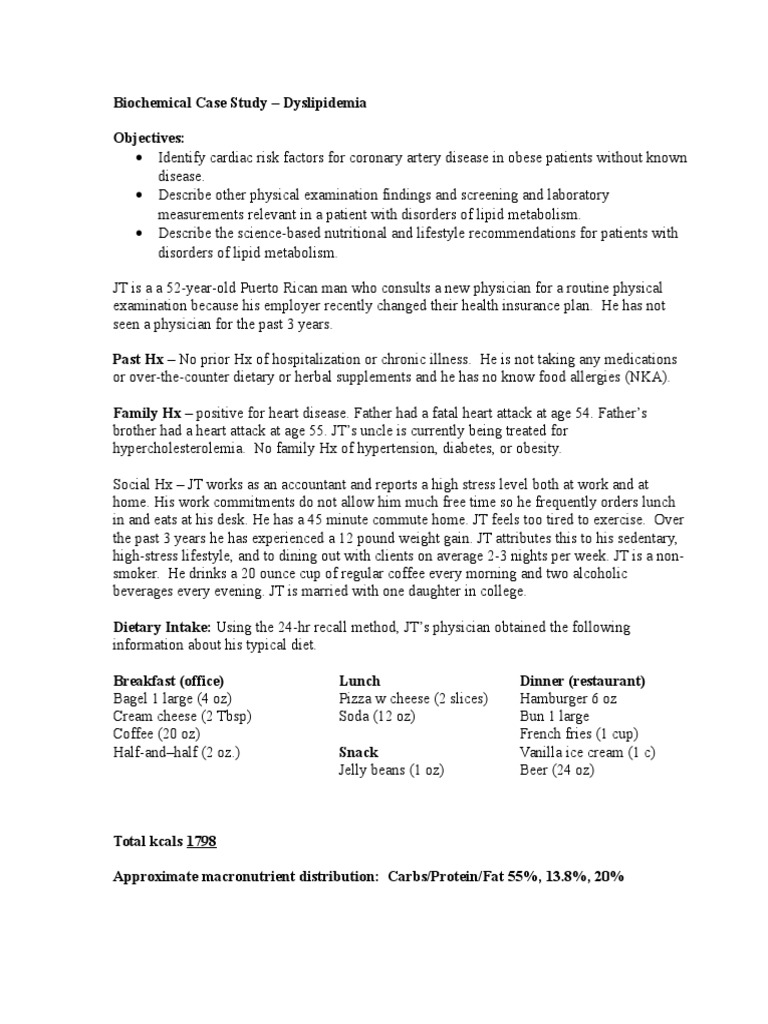 Biochemical Case Study – Dyslipidemia

Objectives:
• Identify cardiac risk factors for coronary artery disease in obese patients without known disease.
• Describe other physical examination findings and screening and laboratory measurements relevant in a patient with disorders of lipid metabolism.
• Describe the science-based nutritional and lifestyle recommendations for patients with disorders of lipid metabolism.

JT is a a 52-year-old Puerto Rican man who consults a new physician for a routine physical examination because his employer recently changed their health insurance plan. He has not seen a physician for the past 3 years.

Past Hx – No prior Hx of hospitalization or chronic illness. He is not taking any medications or over-the-counter dietary or herbal supplements and he has no know food allergies (NKA).

Family Hx – positive for heart disease. Father had a fatal heart attack at age 54. Father's brother had a heart attack at age 55. JT's uncle is currently being treated for hypercholesterolemia. No family Hx of hypertension, diabetes, or obesity.

Social Hx – JT works as an accountant and reports a high stress level both at work and at home. His work commitments do not allow him much free time so he frequently orders lunch in and eats at his desk. He has a 45 minute commute home. JT feels too tired to exercise. Over the past 3 years he has experienced a 12 pound weight gain. JT attributes this to his sedentary, high-stress lifestyle, and to dining out with clients on average 2-3 nights per week. JT is a non-smoker. He drinks a 20 ounce cup of regular coffee every morning and two alcoholic beverages every evening. JT is married with one daughter in college.

Dietary Intake: Using the 24-hr recall method, JT's physician obtained the following information about his typical diet.

Breakfast (office)
Bagel 1 large (4 oz)
Cream cheese (2 Tbsp)
Coffee (20 oz)
Half-and–half (2 oz.)

Lunch
Pizza w cheese (2 slices)
Soda (12 oz)

Snack
Jelly beans (1 oz)

Dinner (restaurant)
Hamburger 6 oz
Bun 1 large
French fries (1 cup)
Vanilla ice cream (1 c)
Beer (24 oz)

Total kcals 1798

Approximate macronutrient distribution: Carbs/Protein/Fat 55%, 13.8%, 20%